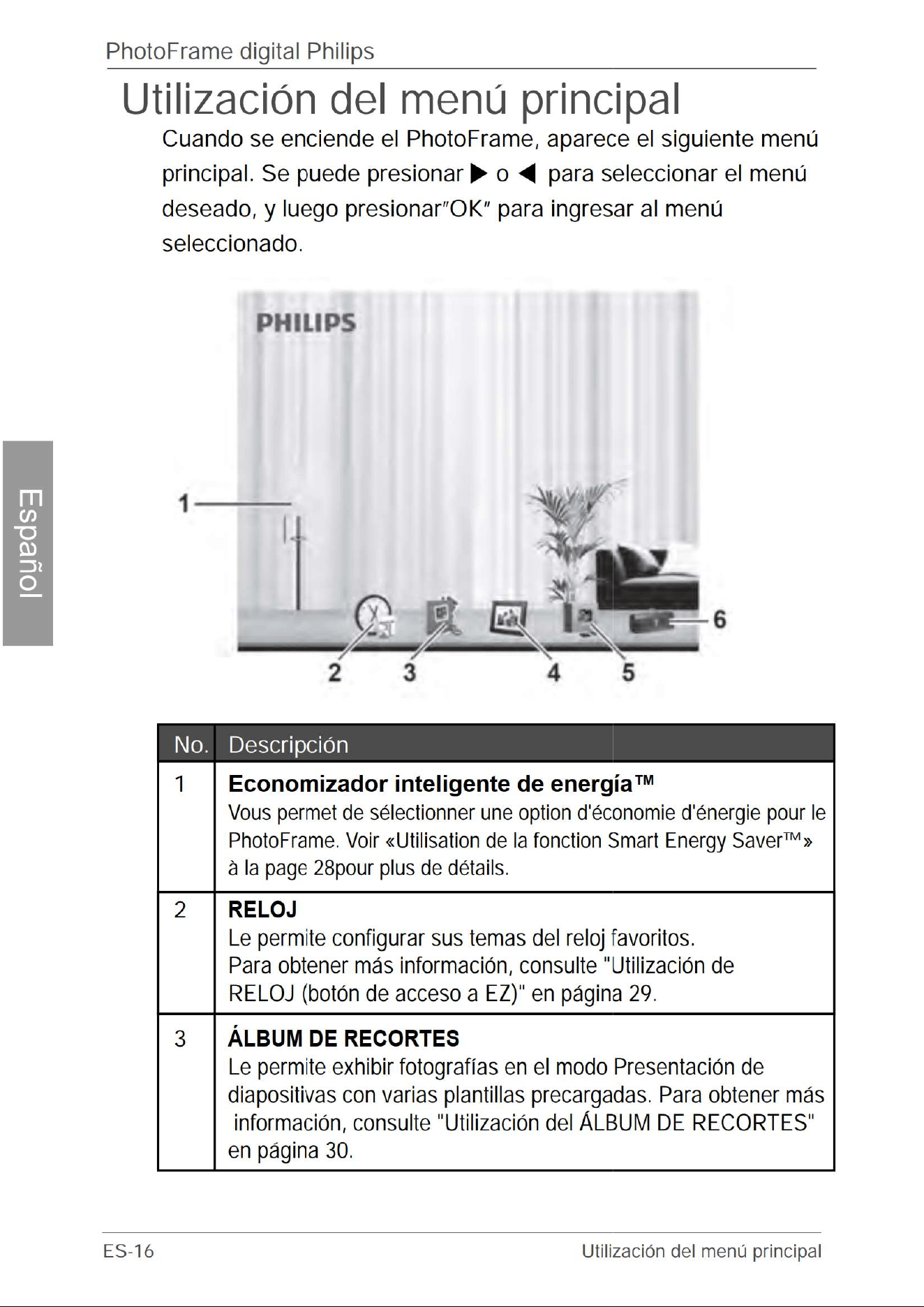 PhotoFrame digital Philips

Utilización del menú principal

Cuando se enciende el PhotoFrame, aparece el siguiente menú principal. Se puede presionar ▶ o ◀ para seleccionar el menú deseado, y luego presionar"OK" para ingresar al menú seleccionado.

Español

PHILIPS

1

2 3 4 5 6

| No. | Descripción |
|---|---|
| 1 | **Economizador inteligente de energía™** Vous permet de sélectionner une option d'économie d'énergie pour le PhotoFrame. Voir «Utilisation de la fonction Smart Energy Saver™» à la page 28pour plus de détails. |
| 2 | **RELOJ** Le permite configurar sus temas del reloj favoritos. Para obtener más información, consulte "Utilización de RELOJ (botón de acceso a EZ)" en página 29. |
| 3 | **ÁLBUM DE RECORTES** Le permite exhibir fotografías en el modo Presentación de diapositivas con varias plantillas precargadas. Para obtener más información, consulte "Utilización del ÁLBUM DE RECORTES" en página 30. |

ES-16

Utilización del menú principal